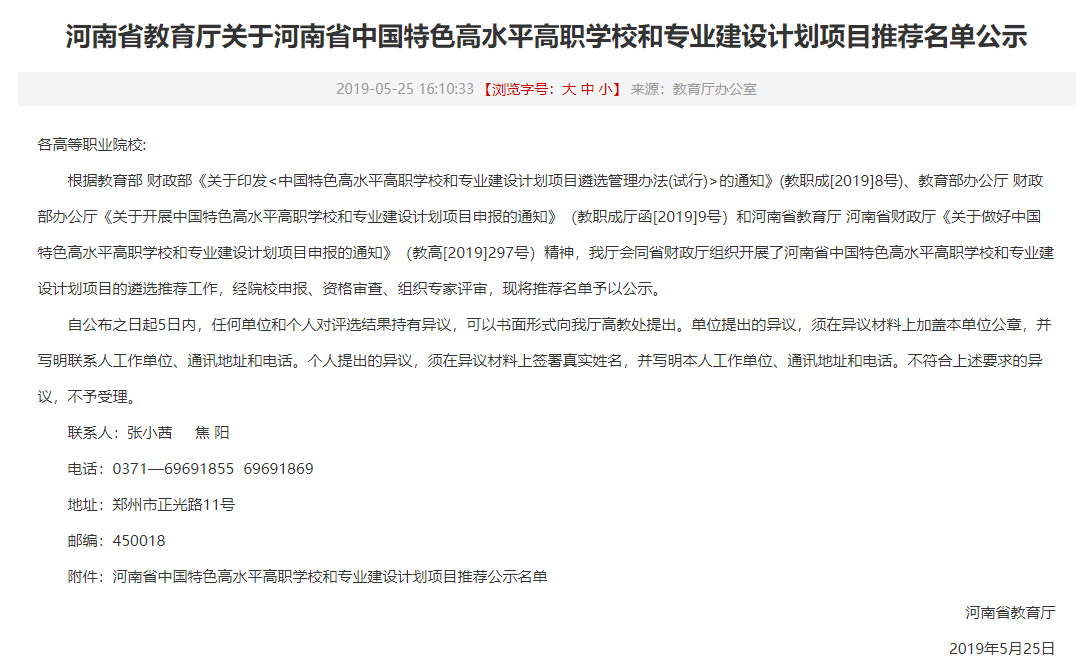 河南省教育厅关于河南省中国特色高水平高职学校和专业建设计划项目推荐名单公示

2019-05-25 16:10:33 【浏览字号：大 中 小】 来源：教育厅办公室

各高等职业院校：

根据教育部 财政部《关于印发<中国特色高水平高职学校和专业建设计划项目遴选管理办法(试行)>的通知》(教职成[2019]8号)、教育部办公厅 财政部办公厅《关于开展中国特色高水平高职学校和专业建设计划项目申报的通知》（教职成厅函[2019]9号）和河南省教育厅 河南省财政厅《关于做好中国特色高水平高职学校和专业建设计划项目申报的通知》（教高[2019]297号）精神，我厅会同省财政厅组织开展了河南省中国特色高水平高职学校和专业建设计划项目的遴选推荐工作，经院校申报、资格审查、组织专家评审，现将推荐名单予以公示。

自公布之日起5日内，任何单位和个人对评选结果持有异议，可以书面形式向我厅高教处提出。单位提出的异议，须在异议材料上加盖本单位公章，并写明联系人工作单位、通讯地址和电话。个人提出的异议，须在异议材料上签署真实姓名，并写明本人工作单位、通讯地址和电话。不符合上述要求的异议，不予受理。

联系人：张小茜　焦 阳

电话：0371—69691855　69691869

地址：郑州市正光路11号

邮编：450018

附件：河南省中国特色高水平高职学校和专业建设计划项目推荐公示名单

河南省教育厅

2019年5月25日